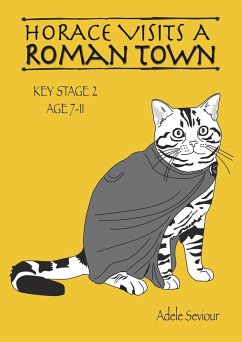 HORACE VISITS A
ROMAN TOWN

KEY STAGE 2
AGE 7-11

Adele Seviour